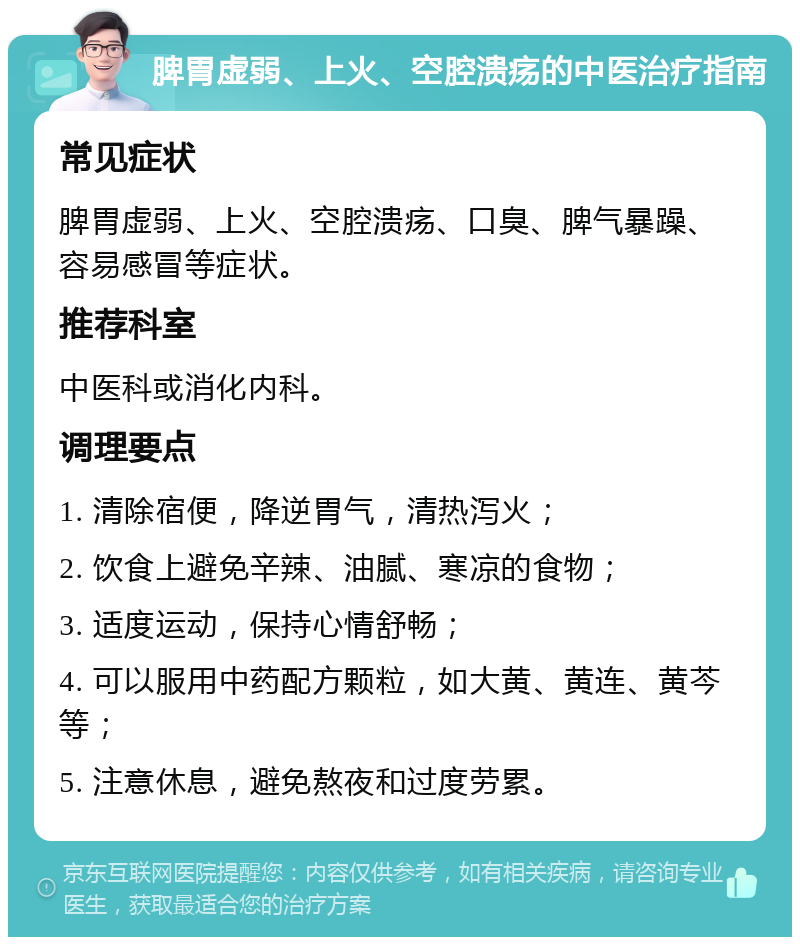 脾胃虚弱、上火、空腔溃疡的中医治疗指南

常见症状

脾胃虚弱、上火、空腔溃疡、口臭、脾气暴躁、容易感冒等症状。

推荐科室

中医科或消化内科。

调理要点

1. 清除宿便，降逆胃气，清热泻火；

2. 饮食上避免辛辣、油腻、寒凉的食物；

3. 适度运动，保持心情舒畅；

4. 可以服用中药配方颗粒，如大黄、黄连、黄芩等；

5. 注意休息，避免熬夜和过度劳累。

京东互联网医院提醒您：内容仅供参考，如有相关疾病，请咨询专业医生，获取最适合您的治疗方案